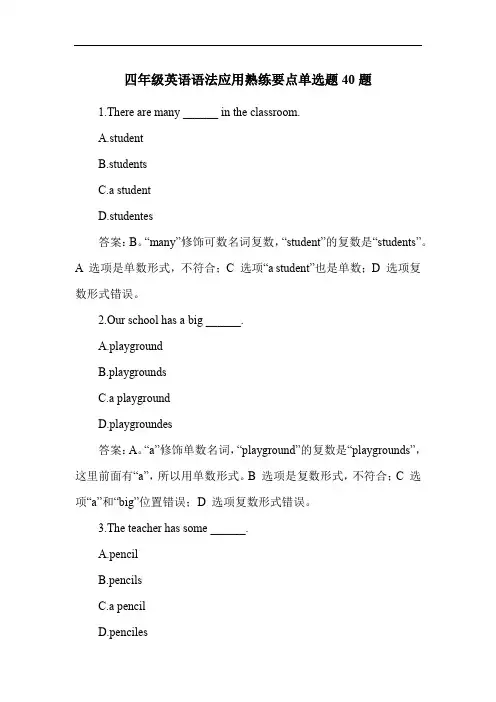 四年级英语语法应用熟练要点单选题 40 题

1.There are many ______ in the classroom.

A.student

B.students

C.a student

D.studentes

答案：B。“many”修饰可数名词复数，“student”的复数是“students”。A 选项是单数形式，不符合；C 选项“a student”也是单数；D 选项复数形式错误。

2.Our school has a big ______.

A.playground

B.playgrounds

C.a playground

D.playgroundes

答案：A。“a”修饰单数名词，“playground”的复数是“playgrounds”，这里前面有“a”，所以用单数形式。B 选项是复数形式，不符合；C 选项“a”和“big”位置错误；D 选项复数形式错误。

3.The teacher has some ______.

A.pencil

B.pencils

C.a pencil

D.penciles